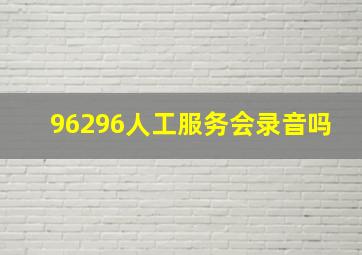 96296人工服务会录音吗